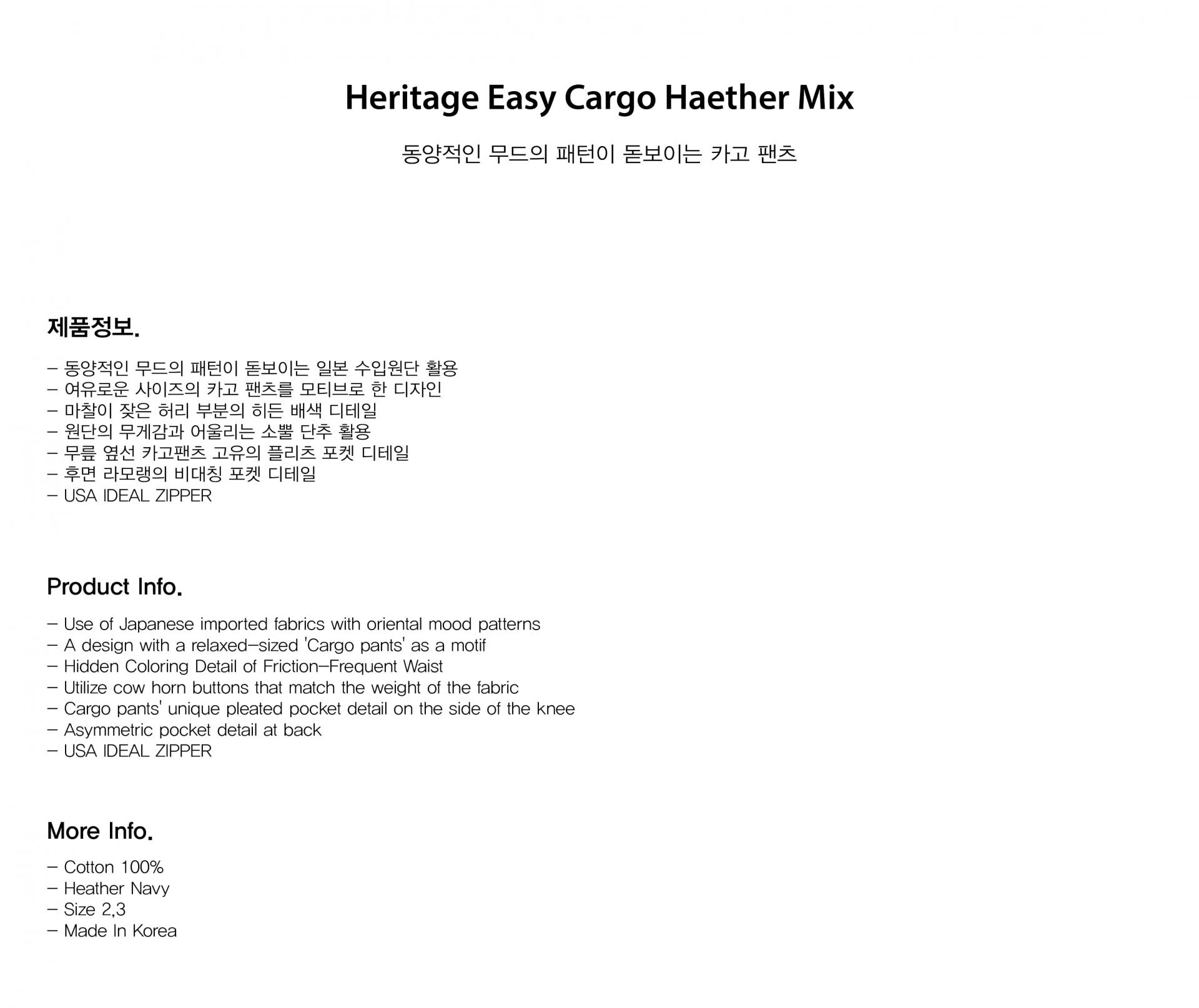 Heritage Easy Cargo Haether Mix

동양적인 무드의 패턴이 돋보이는 카고 팬츠

제품정보.

- 동양적인 무드의 패턴이 돋보이는 일본 수입원단 활용
- 여유로운 사이즈의 카고 팬츠를 모티브로 한 디자인
- 마찰이 잦은 허리 부분의 히든 배색 디테일
- 원단의 무게감과 어울리는 소뿔 단추 활용
- 무릎 옆선 카고팬츠 고유의 플리츠 포켓 디테일
- 후면 라모랭의 비대칭 포켓 디테일
- USA IDEAL ZIPPER

Product Info.

- Use of Japanese imported fabrics with oriental mood patterns
- A design with a relaxed-sized 'Cargo pants' as a motif
- Hidden Coloring Detail of Friction-Frequent Waist
- Utilize cow horn buttons that match the weight of the fabric
- Cargo pants' unique pleated pocket detail on the side of the knee
- Asymmetric pocket detail at back
- USA IDEAL ZIPPER

More Info.

- Cotton 100%
- Heather Navy
- Size 2,3
- Made In Korea